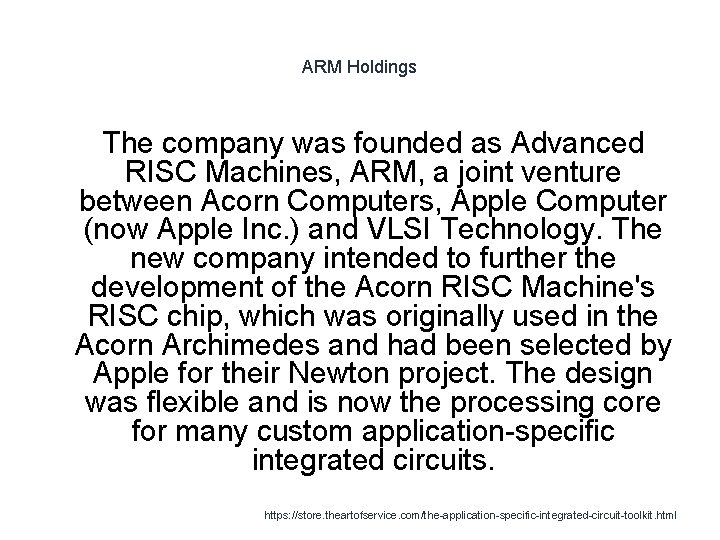 ARM Holdings

The company was founded as Advanced RISC Machines, ARM, a joint venture between Acorn Computers, Apple Computer (now Apple Inc.) and VLSI Technology. The new company intended to further the development of the Acorn RISC Machine's RISC chip, which was originally used in the Acorn Archimedes and had been selected by Apple for their Newton project. The design was flexible and is now the processing core for many custom application-specific integrated circuits.

https://store.theartofservice.com/the-application-specific-integrated-circuit-toolkit.html